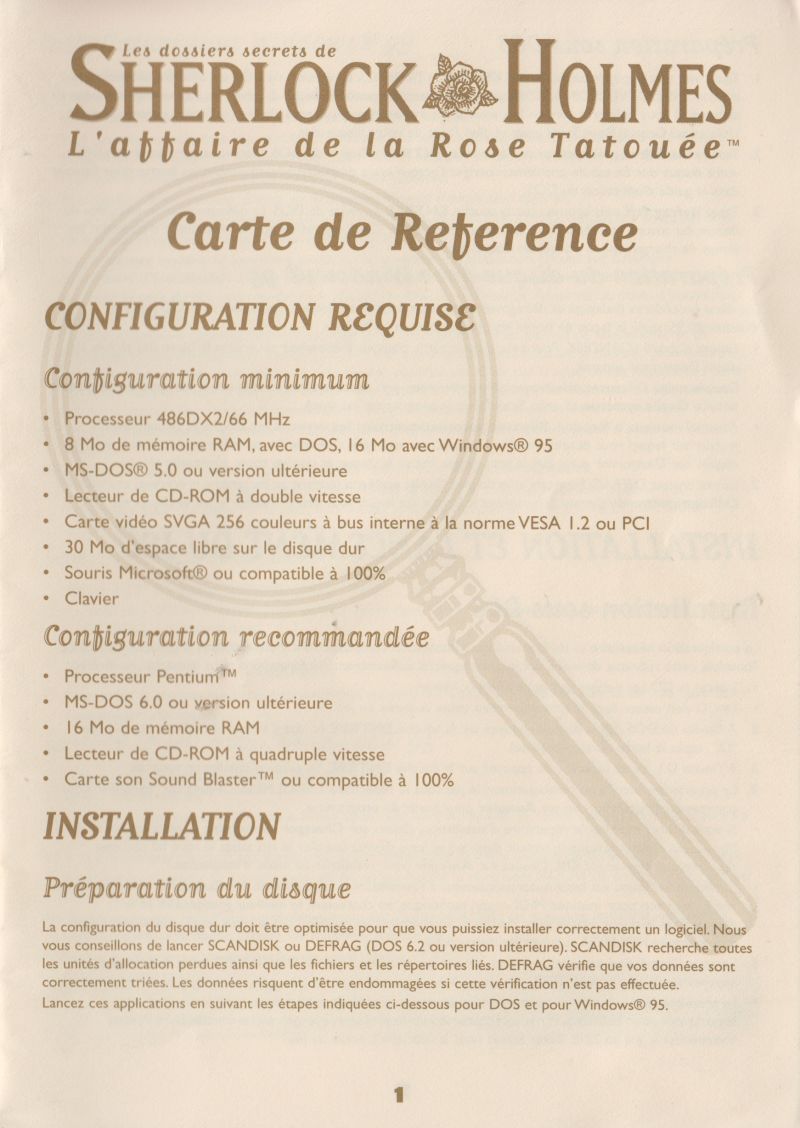 Les dossiers secrets de
SHERLOCK HOLMES
L'affaire de la Rose Tatouée™

Carte de Reference

CONFIGURATION REQUISE

Configuration minimum

• Processeur 486DX2/66 MHz
• 8 Mo de mémoire RAM, avec DOS, 16 Mo avec Windows® 95
• MS-DOS® 5.0 ou version ultérieure
• Lecteur de CD-ROM à double vitesse
• Carte vidéo SVGA 256 couleurs à bus interne à la norme VESA 1.2 ou PCI
• 30 Mo d'espace libre sur le disque dur
• Souris Microsoft® ou compatible à 100%
• Clavier

Configuration recommandée

• Processeur Pentium™
• MS-DOS 6.0 ou version ultérieure
• 16 Mo de mémoire RAM
• Lecteur de CD-ROM à quadruple vitesse
• Carte son Sound Blaster™ ou compatible à 100%

INSTALLATION

Préparation du disque

La configuration du disque dur doit être optimisée pour que vous puissiez installer correctement un logiciel. Nous vous conseillons de lancer SCANDISK ou DEFRAG (DOS 6.2 ou version ultérieure). SCANDISK recherche toutes les unités d'allocation perdues ainsi que les fichiers et les répertoires liés. DEFRAG vérifie que vos données sont correctement triées. Les données risquent d'être endommagées si cette vérification n'est pas effectuée.
Lancez ces applications en suivant les étapes indiquées ci-dessous pour DOS et pour Windows® 95.

1